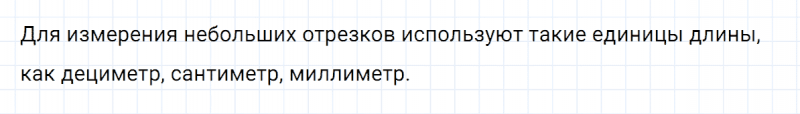 Для измерения небольших отрезков используют такие единицы длины, как дециметр, сантиметр, миллиметр.